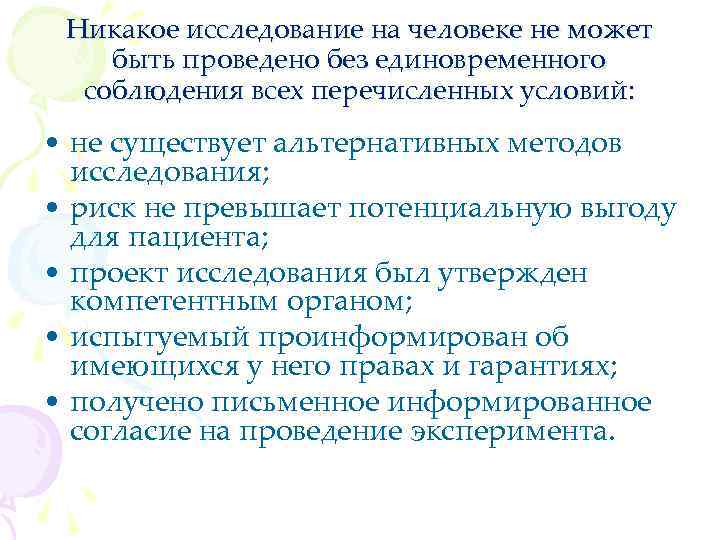 Никакое исследование на человеке не может быть проведено без единовременного соблюдения всех перечисленных условий:

• не существует альтернативных методов исследования;
• риск не превышает потенциальную выгоду для пациента;
• проект исследования был утвержден компетентным органом;
• испытуемый проинформирован об имеющихся у него правах и гарантиях;
• получено письменное информированное согласие на проведение эксперимента.